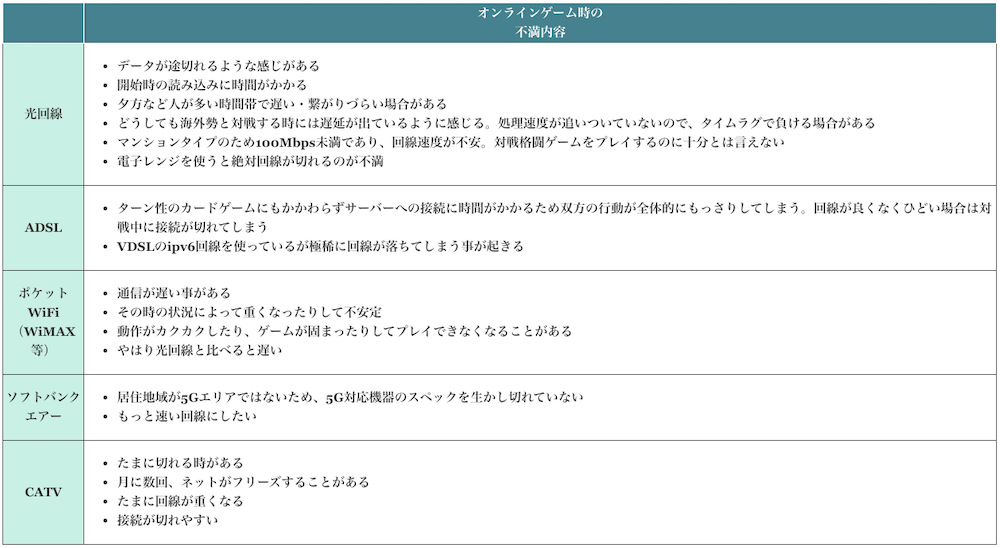 |  | オンラインゲーム時の不満内容 |
|---|---|
| 光回線 | • データが途切れるような感じがある • 開始時の読み込みに時間がかかる • 夕方など人が多い時間帯で遅い・繋がりづらい場合がある • どうしても海外勢と対戦する時には遅延が出ているように感じる。処理速度が追いついていないので、タイムラグで負ける場合がある • マンションタイプのため100Mbps未満であり、回線速度が不安。対戦格闘ゲームをプレイするのに十分とは言えない • 電子レンジを使うと絶対回線が切れるのが不満 |
| ADSL | • ターン性のカードゲームにもかかわらずサーバーへの接続に時間がかかるため双方の行動が全体的にもっさりしてしまう。回線が良くなくひどい場合は対戦中に接続が切れてしまう • VDSLのipv6回線を使っているが極稀に回線が落ちてしまう事が起きる |
| ポケットWiFi（WiMAX等） | • 通信が遅い事がある • その時の状況によって重くなったりして不安定 • 動作がカクカクしたり、ゲームが固まったりしてプレイできなくなることがある • やはり光回線と比べると遅い |
| ソフトバンクエアー | • 居住地域が5Gエリアではないため、5G対応機器のスペックを生かし切れていない • もっと速い回線にしたい |
| CATV | • たまに切れる時がある • 月に数回、ネットがフリーズすることがある • たまに回線が重くなる • 接続が切れやすい |